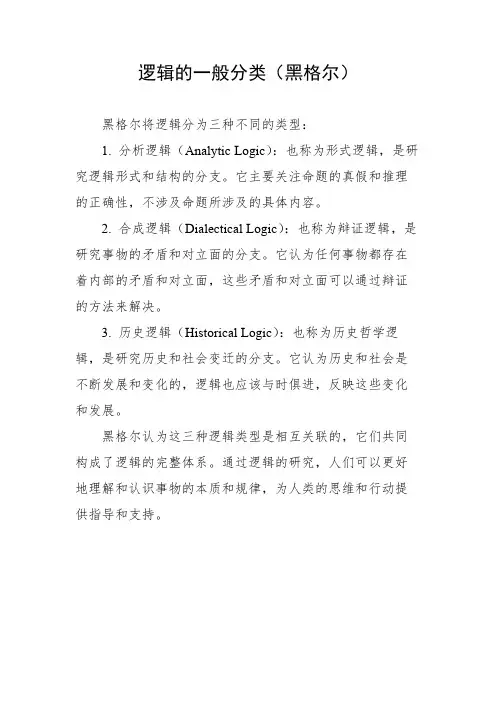 逻辑的一般分类（黑格尔）

黑格尔将逻辑分为三种不同的类型：

1. 分析逻辑（Analytic Logic）：也称为形式逻辑，是研究逻辑形式和结构的分支。它主要关注命题的真假和推理的正确性，不涉及命题所涉及的具体内容。

2. 合成逻辑（Dialectical Logic）：也称为辩证逻辑，是研究事物的矛盾和对立面的分支。它认为任何事物都存在着内部的矛盾和对立面，这些矛盾和对立面可以通过辩证的方法来解决。

3. 历史逻辑（Historical Logic）：也称为历史哲学逻辑，是研究历史和社会变迁的分支。它认为历史和社会是不断发展和变化的，逻辑也应该与时俱进，反映这些变化和发展。

黑格尔认为这三种逻辑类型是相互关联的，它们共同构成了逻辑的完整体系。通过逻辑的研究，人们可以更好地理解和认识事物的本质和规律，为人类的思维和行动提供指导和支持。